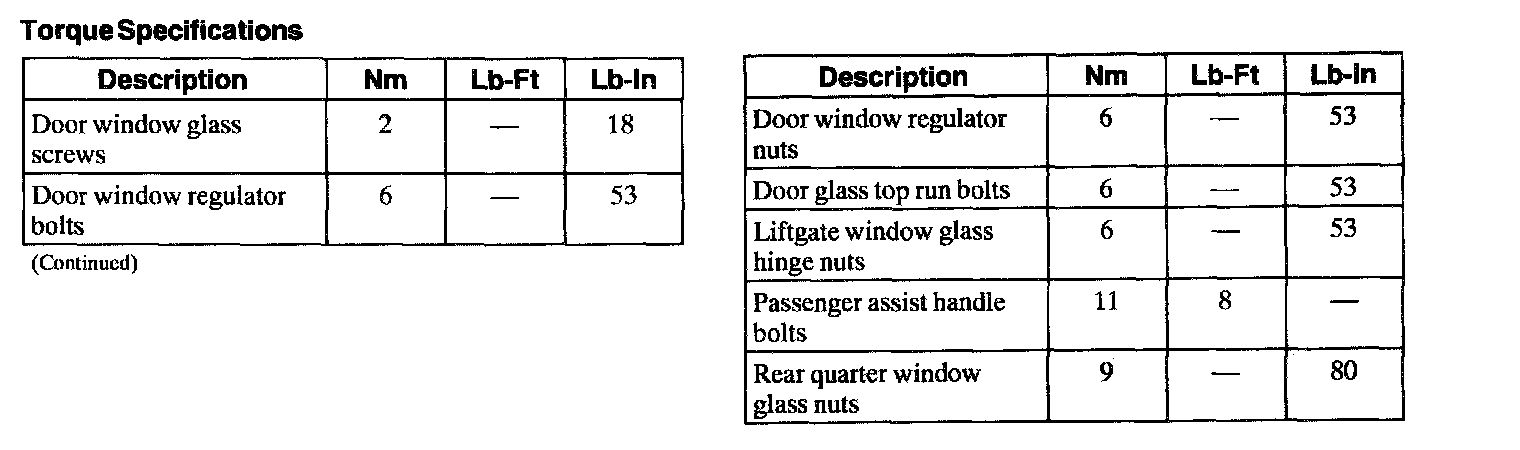 Torque Specifications

| Description | Nm | Lb-Ft | Lb-In |
|---|---|---|---|
| Door window glass screws | 2 | — | 18 |
| Door window regulator bolts | 6 | — | 53 |

(Continued)

| Description | Nm | Lb-Ft | Lb-In |
|---|---|---|---|
| Door window regulator nuts | 6 | — | 53 |
| Door glass top run bolts | 6 | — | 53 |
| Liftgate window glass hinge nuts | 6 | — | 53 |
| Passenger assist handle bolts | 11 | 8 | — |
| Rear quarter window glass nuts | 9 | — | 80 |